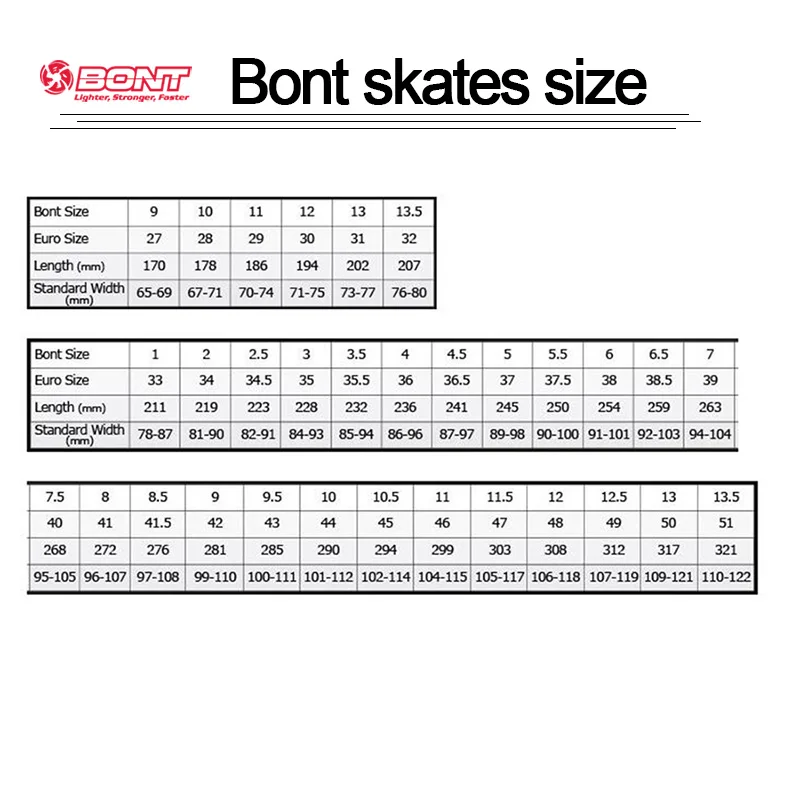 BONT
Lighter, Stronger, Faster

Bont skates size

| Bont Size | 9 | 10 | 11 | 12 | 13 | 13.5 |
|---|---|---|---|---|---|---|
| Euro Size | 27 | 28 | 29 | 30 | 31 | 32 |
| Length (mm) | 170 | 178 | 186 | 194 | 202 | 207 |
| Standard Width (mm) | 65-69 | 67-71 | 70-74 | 71-75 | 73-77 | 76-80 |

| Bont Size | 1 | 2 | 2.5 | 3 | 3.5 | 4 | 4.5 | 5 | 5.5 | 6 | 6.5 | 7 |
|---|---|---|---|---|---|---|---|---|---|---|---|---|
| Euro Size | 33 | 34 | 34.5 | 35 | 35.5 | 36 | 36.5 | 37 | 37.5 | 38 | 38.5 | 39 |
| Length (mm) | 211 | 219 | 223 | 228 | 232 | 236 | 241 | 245 | 250 | 254 | 259 | 263 |
| Standard Width (mm) | 78-87 | 81-90 | 82-91 | 84-93 | 85-94 | 86-96 | 87-97 | 89-98 | 90-100 | 91-101 | 92-103 | 94-104 |

| 7.5 | 8 | 8.5 | 9 | 9.5 | 10 | 10.5 | 11 | 11.5 | 12 | 12.5 | 13 | 13.5 |
|---|---|---|---|---|---|---|---|---|---|---|---|---|
| 40 | 41 | 41.5 | 42 | 43 | 44 | 45 | 46 | 47 | 48 | 49 | 50 | 51 |
| 268 | 272 | 276 | 281 | 285 | 290 | 294 | 299 | 303 | 308 | 312 | 317 | 321 |
| 95-105 | 96-107 | 97-108 | 99-110 | 100-111 | 101-112 | 102-114 | 104-115 | 105-117 | 106-118 | 107-119 | 109-121 | 110-122 |